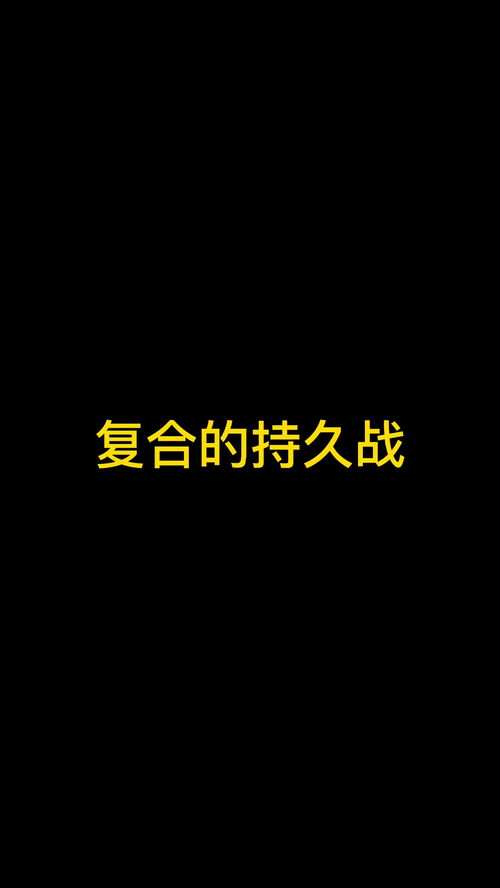 复合的持久战